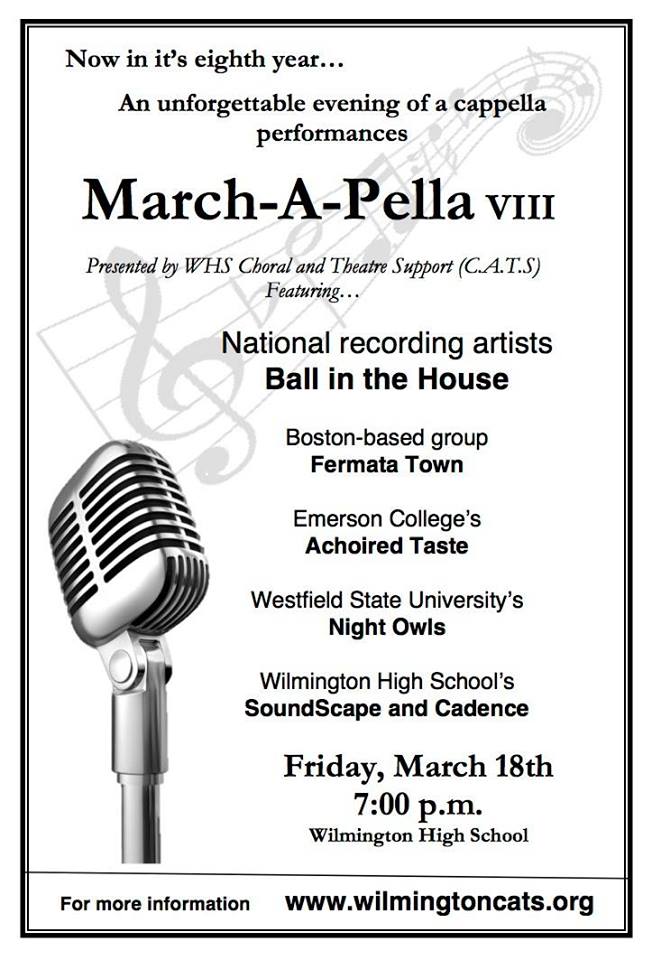 Now in it's eighth year…

An unforgettable evening of a cappella performances

March-A-Pella VIII

Presented by WHS Choral and Theatre Support (C.A.T.S) Featuring…

National recording artists
Ball in the House

Boston-based group
Fermata Town

Emerson College's
Achoired Taste

Westfield State University's
Night Owls

Wilmington High School's
SoundScape and Cadence

Friday, March 18th
7:00 p.m.
Wilmington High School

For more information www.wilmingtoncats.org